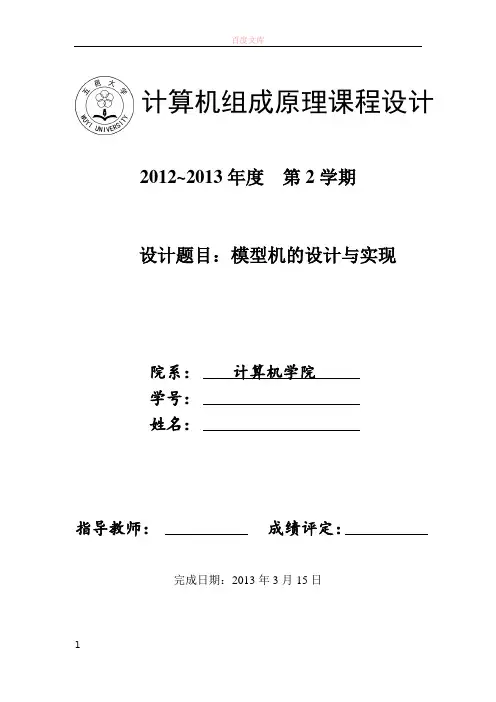 百度文库

五邑大学
WUYI UNIVERSITY

计算机组成原理课程设计

2012~2013 年度　第 2 学期

设计题目：模型机的设计与实现

院系：　计算机学院
学号：
姓名：

指导教师：　　　　成绩评定：

完成日期：2013 年 3 月 15 日

1